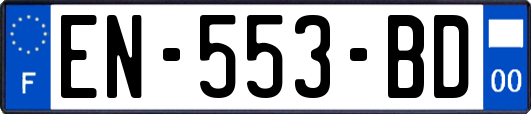 F
EN-553-BD
00